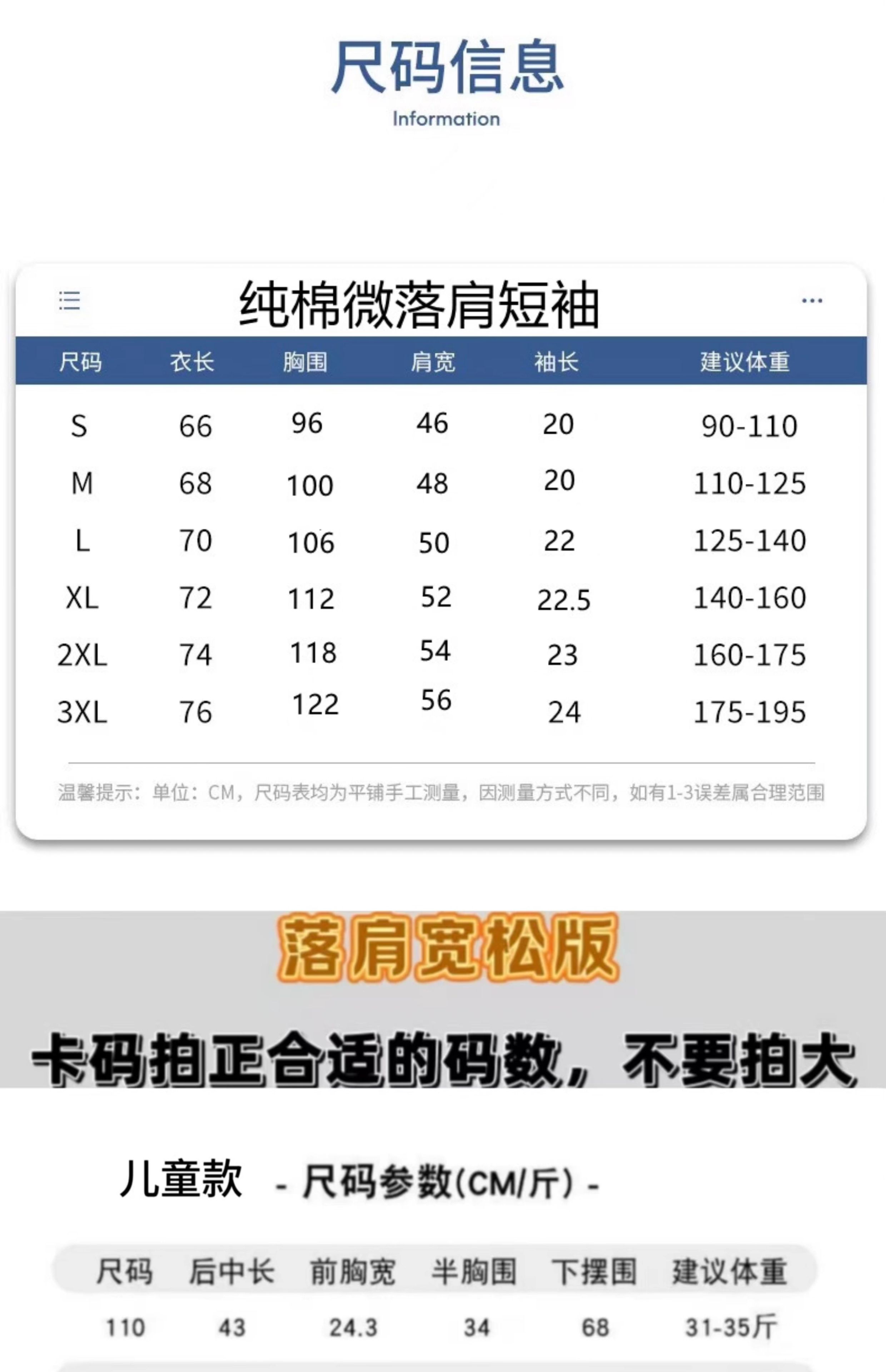 尺码信息
Information

纯棉微落肩短袖

| 尺码 | 衣长 | 胸围 | 肩宽 | 袖长 | 建议体重 |
|---|---|---|---|---|---|
| S | 66 | 96 | 46 | 20 | 90-110 |
| M | 68 | 100 | 48 | 20 | 110-125 |
| L | 70 | 106 | 50 | 22 | 125-140 |
| XL | 72 | 112 | 52 | 22.5 | 140-160 |
| 2XL | 74 | 118 | 54 | 23 | 160-175 |
| 3XL | 76 | 122 | 56 | 24 | 175-195 |

温馨提示：单位：CM，尺码表均为平铺手工测量，因测量方式不同，如有1-3误差属合理范围

落肩宽松版

卡码拍正合适的码数，不要拍大

儿童款 - 尺码参数(CM/斤) -

| 尺码 | 后中长 | 前胸宽 | 半胸围 | 下摆围 | 建议体重 |
|---|---|---|---|---|---|
| 110 | 43 | 24.3 | 34 | 68 | 31-35斤 |